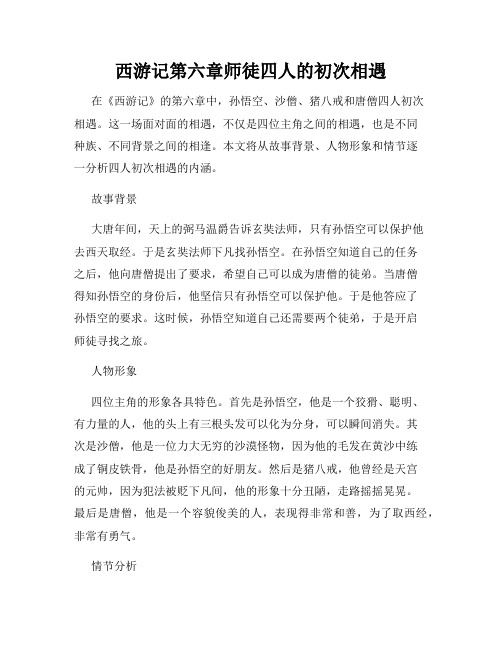 西游记第六章师徒四人的初次相遇

在《西游记》的第六章中，孙悟空、沙僧、猪八戒和唐僧四人初次相遇。这一场面对面的相遇，不仅是四位主角之间的相遇，也是不同种族、不同背景之间的相逢。本文将从故事背景、人物形象和情节逐一分析四人初次相遇的内涵。

故事背景

大唐年间，天上的弼马温爵告诉玄奘法师，只有孙悟空可以保护他去西天取经。于是玄奘法师下凡找孙悟空。在孙悟空知道自己的任务之后，他向唐僧提出了要求，希望自己可以成为唐僧的徒弟。当唐僧得知孙悟空的身份后，他坚信只有孙悟空可以保护他。于是他答应了孙悟空的要求。这时候，孙悟空知道自己还需要两个徒弟，于是开启师徒寻找之旅。

人物形象

四位主角的形象各具特色。首先是孙悟空，他是一个狡猾、聪明、有力量的人，他的头上有三根头发可以化为分身，可以瞬间消失。其次是沙僧，他是一位力大无穷的沙漠怪物，因为他的毛发在黄沙中练成了铜皮铁骨，他是孙悟空的好朋友。然后是猪八戒，他曾经是天宫的元帅，因为犯法被贬下凡间，他的形象十分丑陋，走路摇摇晃晃。最后是唐僧，他是一个容貌俊美的人，表现得非常和善，为了取西经，非常有勇气。

情节分析